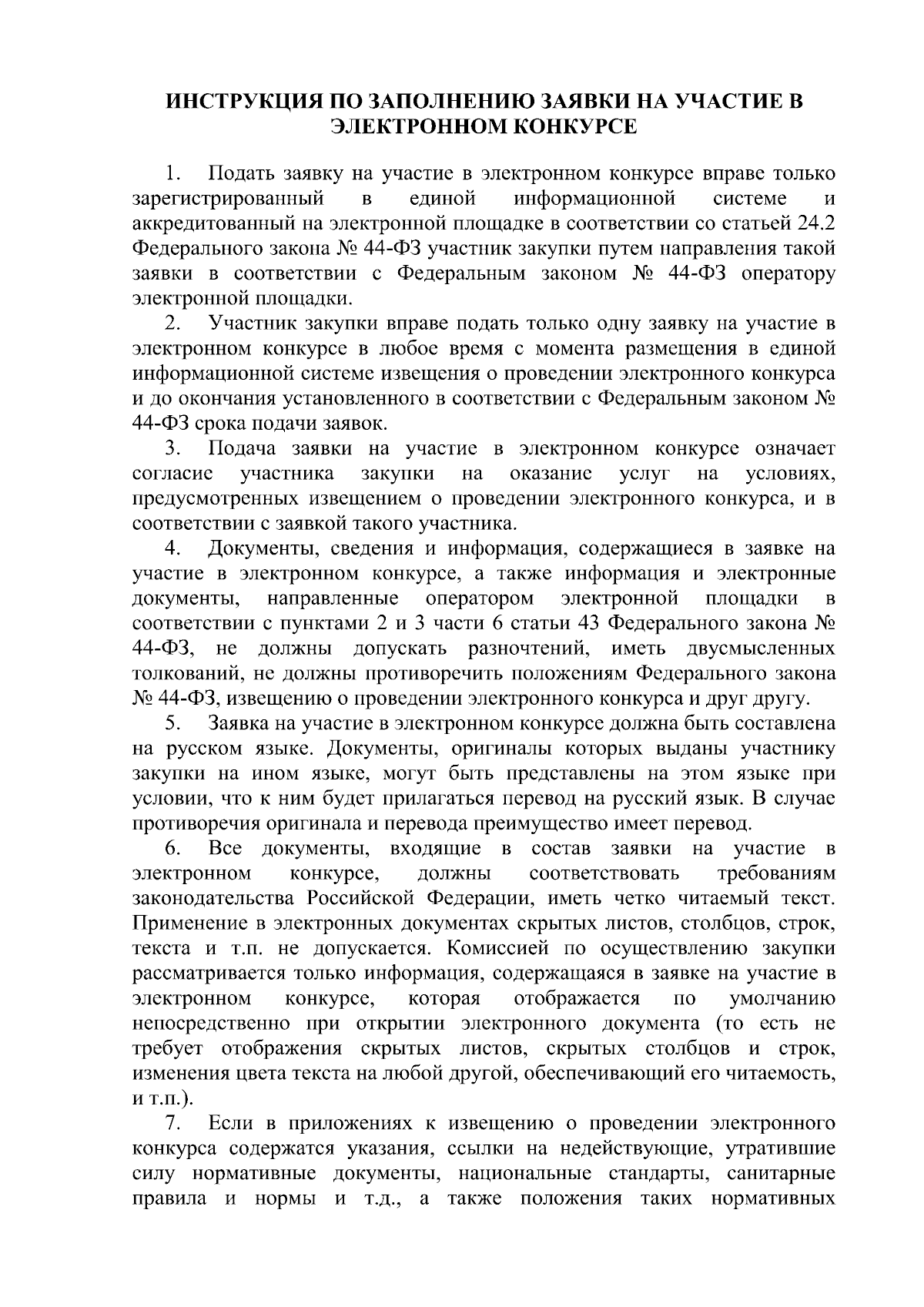 ИНСТРУКЦИЯ ПО ЗАПОЛНЕНИЮ ЗАЯВКИ НА УЧАСТИЕ В ЭЛЕКТРОННОМ КОНКУРСЕ

1. Подать заявку на участие в электронном конкурсе вправе только зарегистрированный в единой информационной системе и аккредитованный на электронной площадке в соответствии со статьей 24.2 Федерального закона № 44-ФЗ участник закупки путем направления такой заявки в соответствии с Федеральным законом № 44-ФЗ оператору электронной площадки.

2. Участник закупки вправе подать только одну заявку на участие в электронном конкурсе в любое время с момента размещения в единой информационной системе извещения о проведении электронного конкурса и до окончания установленного в соответствии с Федеральным законом № 44-ФЗ срока подачи заявок.

3. Подача заявки на участие в электронном конкурсе означает согласие участника закупки на оказание услуг на условиях, предусмотренных извещением о проведении электронного конкурса, и в соответствии с заявкой такого участника.

4. Документы, сведения и информация, содержащиеся в заявке на участие в электронном конкурсе, а также информация и электронные документы, направленные оператором электронной площадки в соответствии с пунктами 2 и 3 части 6 статьи 43 Федерального закона № 44-ФЗ, не должны допускать разночтений, иметь двусмысленных толкований, не должны противоречить положениям Федерального закона № 44-ФЗ, извещению о проведении электронного конкурса и друг другу.

5. Заявка на участие в электронном конкурсе должна быть составлена на русском языке. Документы, оригиналы которых выданы участнику закупки на ином языке, могут быть представлены на этом языке при условии, что к ним будет прилагаться перевод на русский язык. В случае противоречия оригинала и перевода преимущество имеет перевод.

6. Все документы, входящие в состав заявки на участие в электронном конкурсе, должны соответствовать требованиям законодательства Российской Федерации, иметь четко читаемый текст. Применение в электронных документах скрытых листов, столбцов, строк, текста и т.п. не допускается. Комиссией по осуществлению закупки рассматривается только информация, содержащаяся в заявке на участие в электронном конкурсе, которая отображается по умолчанию непосредственно при открытии электронного документа (то есть не требует отображения скрытых листов, скрытых столбцов и строк, изменения цвета текста на любой другой, обеспечивающий его читаемость, и т.п.).

7. Если в приложениях к извещению о проведении электронного конкурса содержатся указания, ссылки на недействующие, утратившие силу нормативные документы, национальные стандарты, санитарные правила и нормы и т.д., а также положения таких нормативных